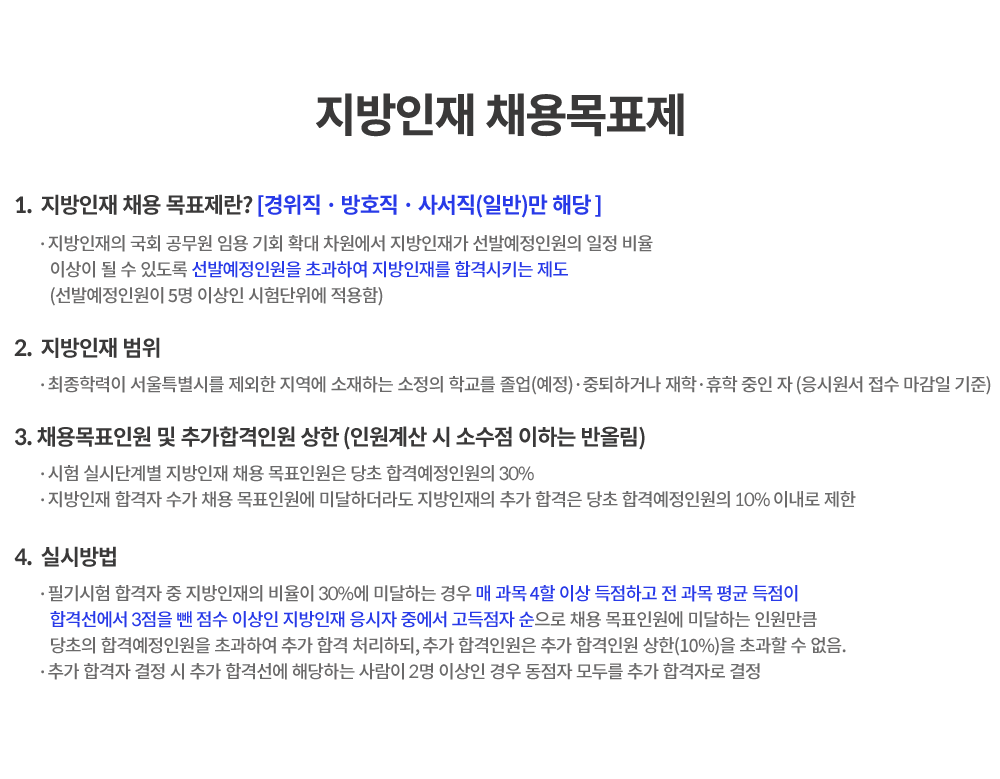 지방인재 채용목표제

1. 지방인재 채용 목표제란? [경위직 · 방호직 · 사서직(일반)만 해당 ]

· 지방인재의 국회 공무원 임용 기회 확대 차원에서 지방인재가 선발예정인원의 일정 비율 이상이 될 수 있도록 선발예정인원을 초과하여 지방인재를 합격시키는 제도 (선발예정인원이 5명 이상인 시험단위에 적용함)

2. 지방인재 범위

· 최종학력이 서울특별시를 제외한 지역에 소재하는 소정의 학교를 졸업(예정) · 중퇴하거나 재학 · 휴학 중인 자 (응시원서 접수 마감일 기준)

3. 채용목표인원 및 추가합격인원 상한 (인원계산 시 소수점 이하는 반올림)

· 시험 실시단계별 지방인재 채용 목표인원은 당초 합격예정인원의 30%
· 지방인재 합격자 수가 채용 목표인원에 미달하더라도 지방인재의 추가 합격은 당초 합격예정인원의 10% 이내로 제한

4. 실시방법

· 필기시험 합격자 중 지방인재의 비율이 30%에 미달하는 경우 매 과목 4할 이상 득점하고 전 과목 평균 득점이 합격선에서 3점을 뺀 점수 이상인 지방인재 응시자 중에서 고득점자 순으로 채용 목표인원에 미달하는 인원만큼 당초의 합격예정인원을 초과하여 추가 합격 처리하되, 추가 합격인원은 추가 합격인원 상한(10%)을 초과할 수 없음.
· 추가 합격자 결정 시 추가 합격선에 해당하는 사람이 2명 이상인 경우 동점자 모두를 추가 합격자로 결정